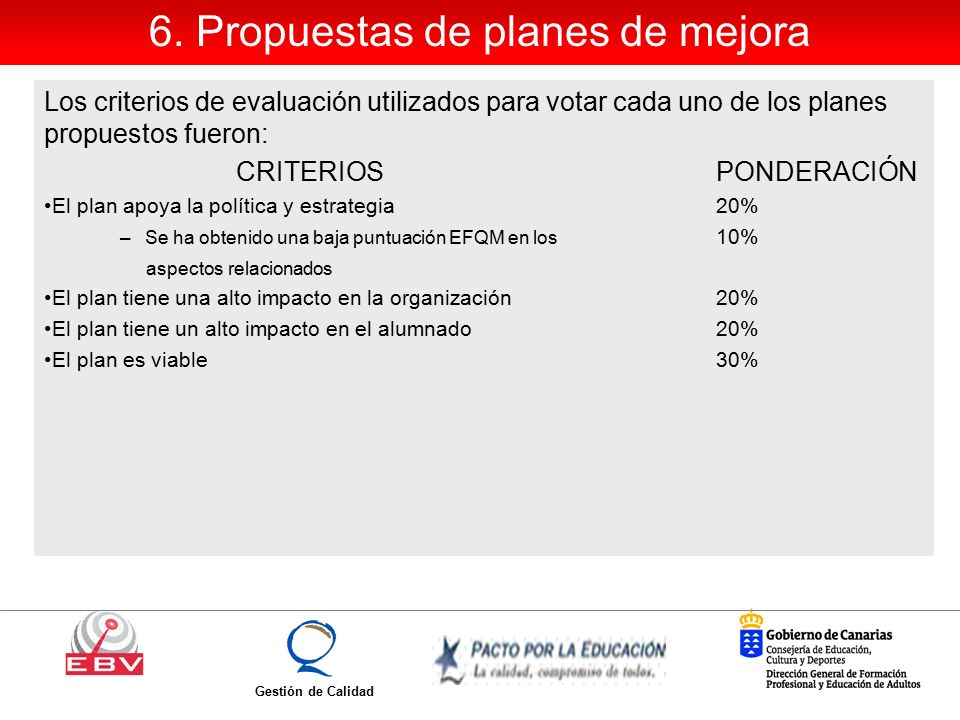 6. Propuestas de planes de mejora

Los criterios de evaluación utilizados para votar cada uno de los planes propuestos fueron:

| CRITERIOS | PONDERACIÓN |
|---|---|
| •El plan apoya la política y estrategia | 20% |
| – Se ha obtenido una baja puntuación EFQM en los aspectos relacionados | 10% |
| •El plan tiene una alto impacto en la organización | 20% |
| •El plan tiene un alto impacto en el alumnado | 20% |
| •El plan es viable | 30% |

EBV

Gestión de Calidad

PACTO POR LA EDUCACIÓN
La calidad, compromiso de todos.

Gobierno de Canarias
Consejería de Educación, Cultura y Deportes
Dirección General de Formación Profesional y Educación de Adultos